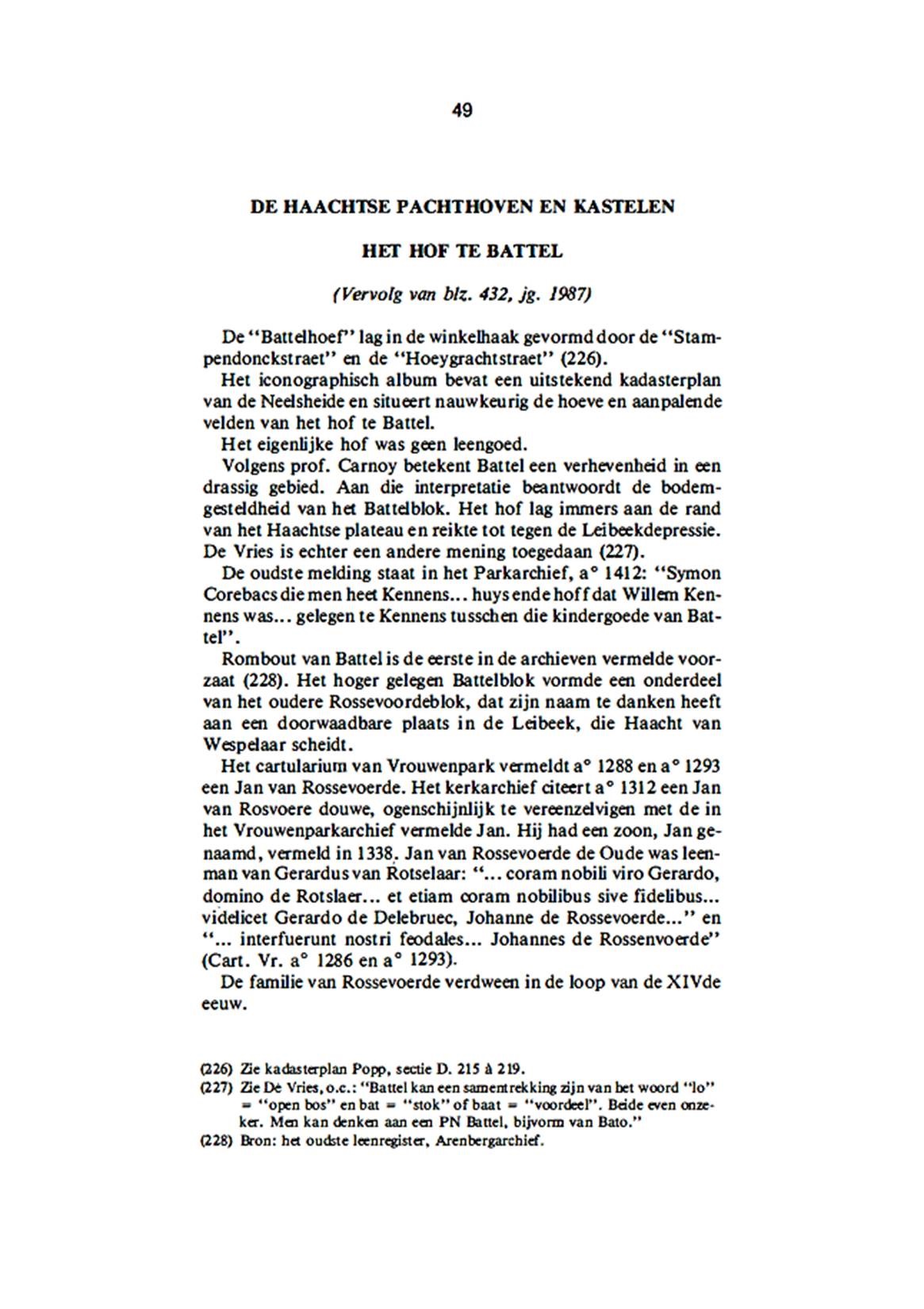 49

DE HAACHTSE PACHTHOVEN EN KASTELEN

HET HOF TE BATTEL

(Vervolg van blz. 432, jg. 1987)

De "Battelhoef" lag in de winkelhaak gevormd door de "Stampendonckstraet" en de "Hoeygrachtstraet" (226).

Het iconographisch album bevat een uitstekend kadasterplan van de Neelsheide en situeert nauwkeurig de hoeve en aanpalende velden van het hof te Battel.

Het eigenlijke hof was geen leengoed.

Volgens prof. Carnoy betekent Battel een verhevenheid in een drassig gebied. Aan die interpretatie beantwoordt de bodemgesteldheid van het Battelblok. Het hof lag immers aan de rand van het Haachtse plateau en reikte tot tegen de Leibeekdepressie. De Vries is echter een andere mening toegedaan (227).

De oudste melding staat in het Parkarchief, a° 1412: "Symon Corebacs die men heet Kennens... huys ende hoff dat Willem Kennens was... gelegen te Kennens tusschen die kindergoede van Battel".

Rombout van Battel is de eerste in de archieven vermelde voorzaat (228). Het hoger gelegen Battelblok vormde een onderdeel van het oudere Rossevoordeblok, dat zijn naam te danken heeft aan een doorwaadbare plaats in de Leibeek, die Haacht van Wespelaar scheidt.

Het cartularium van Vrouwenpark vermeldt a° 1288 en a° 1293 een Jan van Rossevoerde. Het kerkarchief citeert a° 1312 een Jan van Rosvoere douwe, ogenschijnlijk te vereenzelvigen met de in het Vrouwenparkarchief vermelde Jan. Hij had een zoon, Jan genaamd, vermeld in 1338. Jan van Rossevoerde de Oude was leenman van Gerardus van Rotselaar: "... coram nobili viro Gerardo, domino de Rotslaer... et etiam coram nobilibus sive fidelibus... videlicet Gerardo de Delebruec, Johanne de Rossevoerde..." en "... interfuerunt nostri feodales... Johannes de Rossenvoerde" (Cart. Vr. a° 1286 en a° 1293).

De familie van Rossevoerde verdween in de loop van de XIVde eeuw.

(226) Zie kadasterplan Popp, sectie D. 215 à 219.
(227) Zie De Vries, o.c.: "Battel kan een samentrekking zijn van het woord "lo" = "open bos" en bat = "stok" of baat = "voordeel". Beide even onzeker. Men kan denken aan een PN Battel, bijvorm van Bato."
(228) Bron: het oudste leenregister, Arenbergarchief.